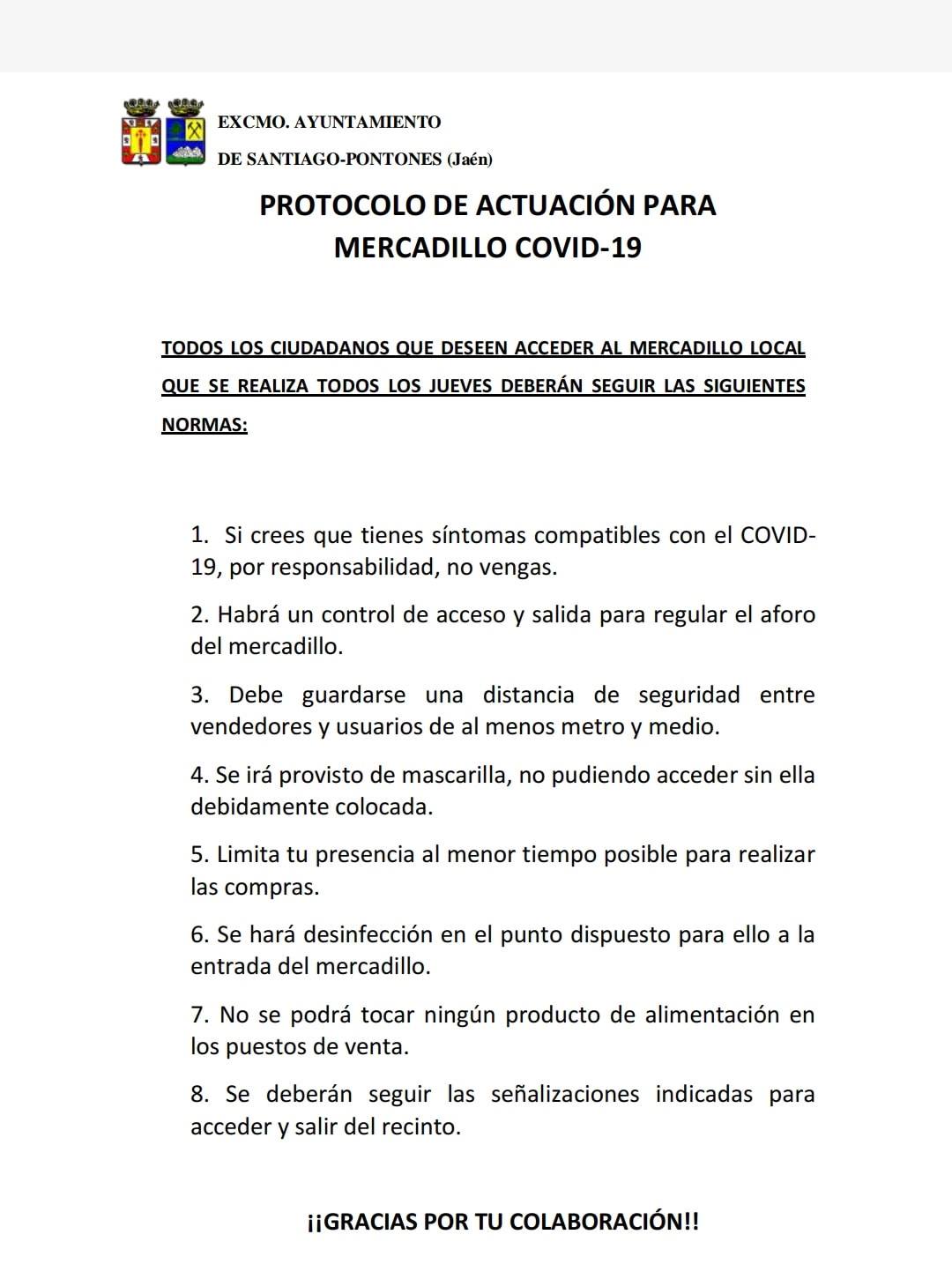 EXCMO. AYUNTAMIENTO
DE SANTIAGO-PONTONES (Jaén)

PROTOCOLO DE ACTUACIÓN PARA
MERCADILLO COVID-19

TODOS LOS CIUDADANOS QUE DESEEN ACCEDER AL MERCADILLO LOCAL QUE SE REALIZA TODOS LOS JUEVES DEBERÁN SEGUIR LAS SIGUIENTES NORMAS:

1. Si crees que tienes síntomas compatibles con el COVID-19, por responsabilidad, no vengas.

2. Habrá un control de acceso y salida para regular el aforo del mercadillo.

3. Debe guardarse una distancia de seguridad entre vendedores y usuarios de al menos metro y medio.

4. Se irá provisto de mascarilla, no pudiendo acceder sin ella debidamente colocada.

5. Limita tu presencia al menor tiempo posible para realizar las compras.

6. Se hará desinfección en el punto dispuesto para ello a la entrada del mercadillo.

7. No se podrá tocar ningún producto de alimentación en los puestos de venta.

8. Se deberán seguir las señalizaciones indicadas para acceder y salir del recinto.

¡¡GRACIAS POR TU COLABORACIÓN!!